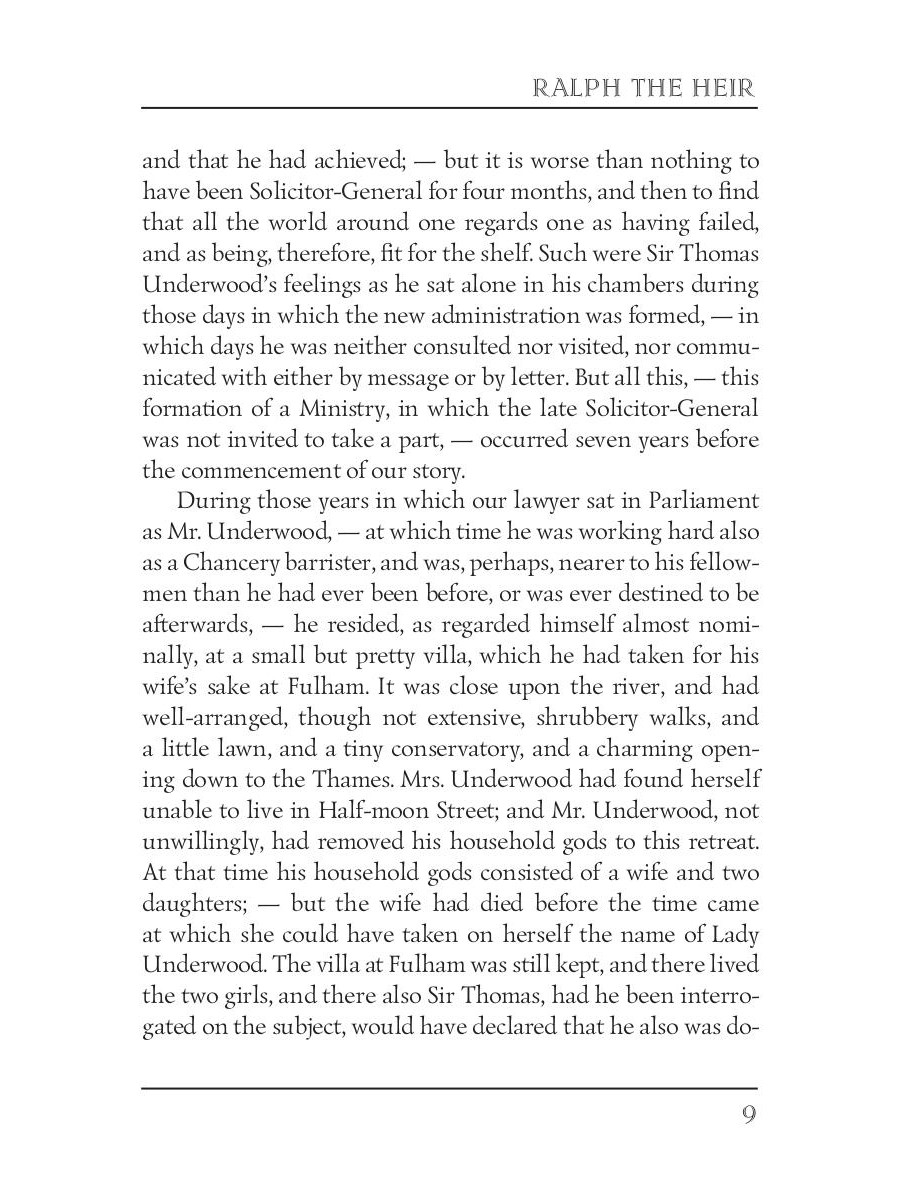 RALPH THE HEIR

and that he had achieved; — but it is worse than nothing to have been Solicitor-General for four months, and then to find that all the world around one regards one as having failed, and as being, therefore, fit for the shelf. Such were Sir Thomas Underwood's feelings as he sat alone in his chambers during those days in which the new administration was formed, — in which days he was neither consulted nor visited, nor communicated with either by message or by letter. But all this, — this formation of a Ministry, in which the late Solicitor-General was not invited to take a part, — occurred seven years before the commencement of our story.

During those years in which our lawyer sat in Parliament as Mr. Underwood, — at which time he was working hard also as a Chancery barrister, and was, perhaps, nearer to his fellowmen than he had ever been before, or was ever destined to be afterwards, — he resided, as regarded himself almost nominally, at a small but pretty villa, which he had taken for his wife's sake at Fulham. It was close upon the river, and had well-arranged, though not extensive, shrubbery walks, and a little lawn, and a tiny conservatory, and a charming opening down to the Thames. Mrs. Underwood had found herself unable to live in Half-moon Street; and Mr. Underwood, not unwillingly, had removed his household gods to this retreat. At that time his household gods consisted of a wife and two daughters; — but the wife had died before the time came at which she could have taken on herself the name of Lady Underwood. The villa at Fulham was still kept, and there lived the two girls, and there also Sir Thomas, had he been interrogated on the subject, would have declared that he also was do-

9